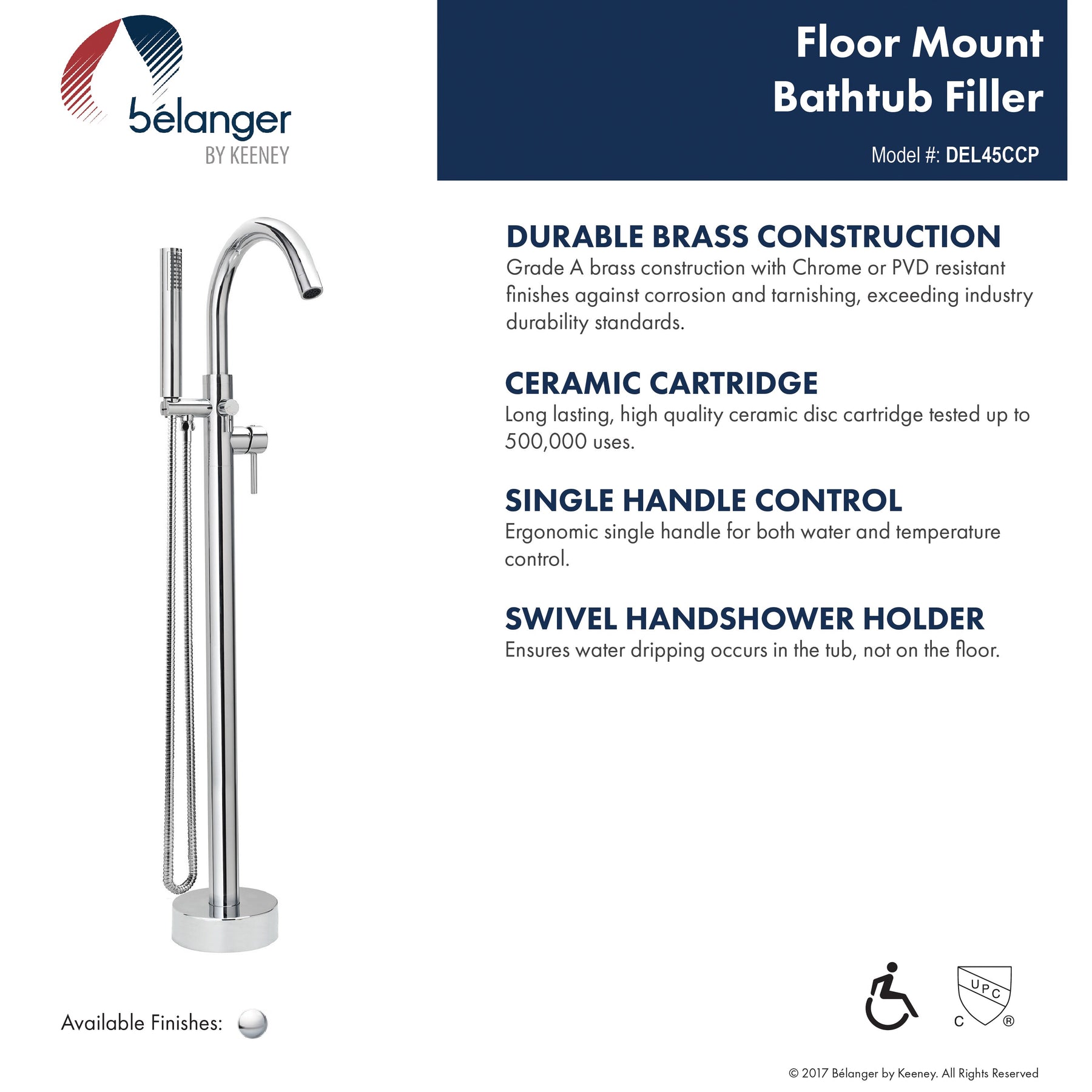 bélanger
BY KEENEY

Floor Mount Bathtub Filler

Model #: DEL45CCP

DURABLE BRASS CONSTRUCTION
Grade A brass construction with Chrome or PVD resistant finishes against corrosion and tarnishing, exceeding industry durability standards.

CERAMIC CARTRIDGE
Long lasting, high quality ceramic disc cartridge tested up to 500,000 uses.

SINGLE HANDLE CONTROL
Ergonomic single handle for both water and temperature control.

SWIVEL HANDSHOWER HOLDER
Ensures water dripping occurs in the tub, not on the floor.

Available Finishes:

UPC
C ®

© 2017 Bélanger by Keeney. All Rights Reserved